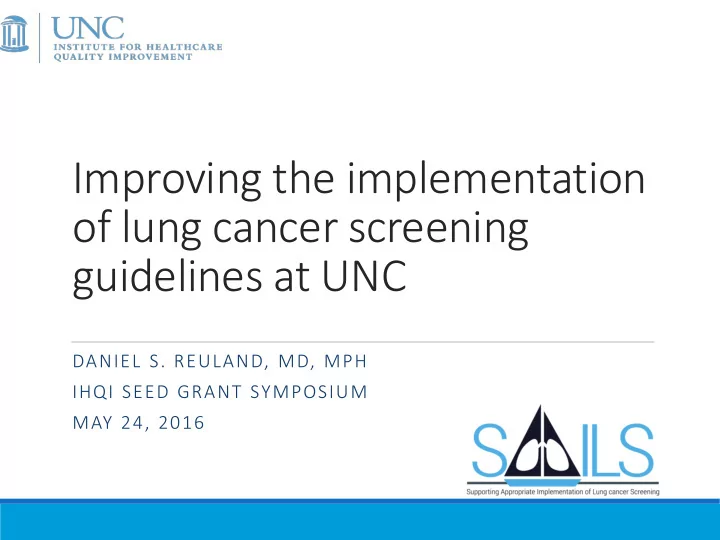 UNC
INSTITUTE FOR HEALTHCARE QUALITY IMPROVEMENT

Improving the implementation of lung cancer screening guidelines at UNC

DANIEL S. REULAND, MD, MPH
IHQI SEED GRANT SYMPOSIUM
MAY 24, 2016

SAILS
Supporting Appropriate Implementation of Lung cancer Screening